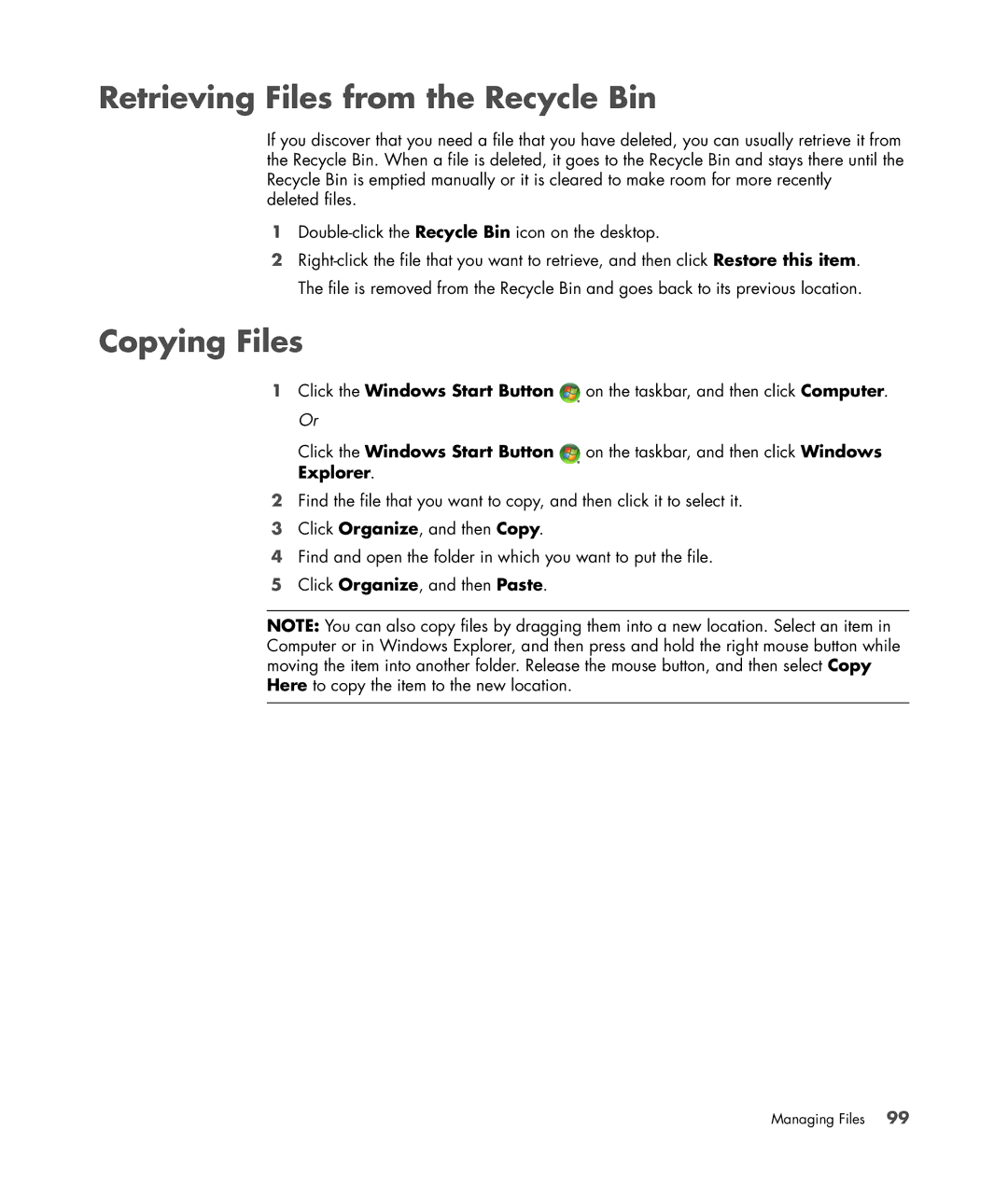 Retrieving Files from the Recycle Bin

If you discover that you need a file that you have deleted, you can usually retrieve it from the Recycle Bin. When a file is deleted, it goes to the Recycle Bin and stays there until the Recycle Bin is emptied manually or it is cleared to make room for more recently deleted files.

1 Double-click the Recycle Bin icon on the desktop.

2 Right-click the file that you want to retrieve, and then click Restore this item.

The file is removed from the Recycle Bin and goes back to its previous location.

Copying Files

1 Click the Windows Start Button on the taskbar, and then click Computer.

Or

Click the Windows Start Button on the taskbar, and then click Windows Explorer.

2 Find the file that you want to copy, and then click it to select it.

3 Click Organize, and then Copy.

4 Find and open the folder in which you want to put the file.

5 Click Organize, and then Paste.

NOTE: You can also copy files by dragging them into a new location. Select an item in Computer or in Windows Explorer, and then press and hold the right mouse button while moving the item into another folder. Release the mouse button, and then select Copy Here to copy the item to the new location.

Managing Files 99